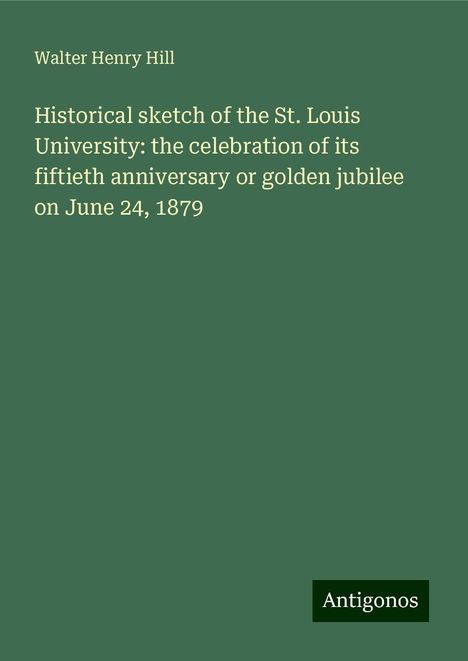 Walter Henry Hill

Historical sketch of the St. Louis University: the celebration of its fiftieth anniversary or golden jubilee on June 24, 1879

Antigonos